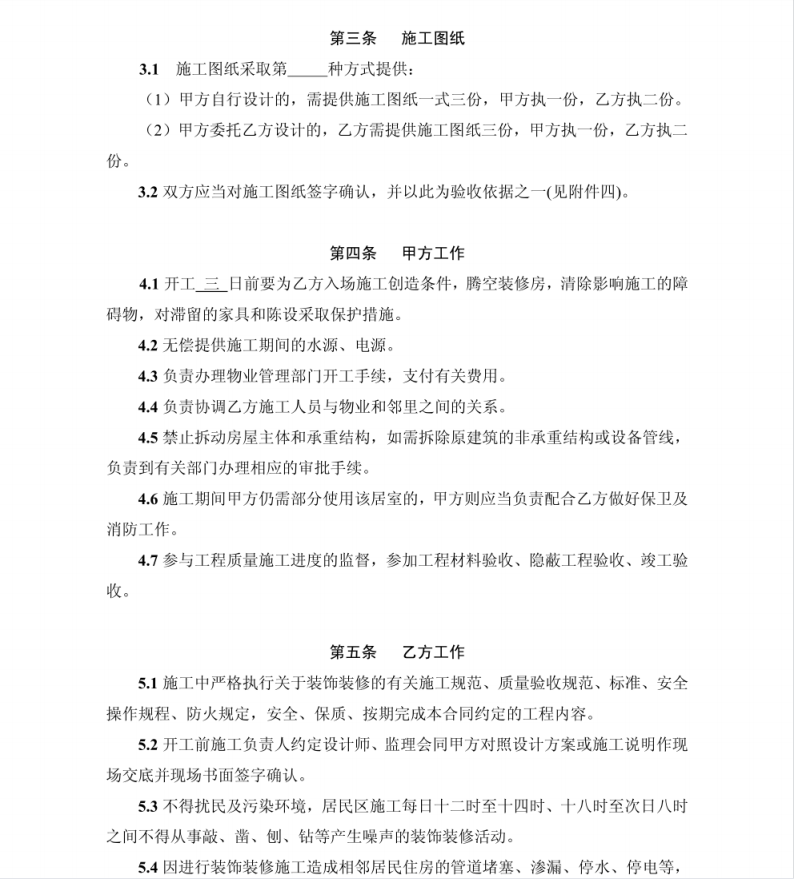 第三条　施工图纸

3.1 施工图纸采取第_____种方式提供：

（1）甲方自行设计的，需提供施工图纸一式三份，甲方执一份，乙方执二份。

（2）甲方委托乙方设计的，乙方需提供施工图纸三份，甲方执一份，乙方执二份。

3.2 双方应当对施工图纸签字确认，并以此为验收依据之一(见附件四)。

第四条　甲方工作

4.1 开工 三 日前要为乙方入场施工创造条件，腾空装修房，清除影响施工的障碍物，对滞留的家具和陈设采取保护措施。

4.2 无偿提供施工期间的水源、电源。

4.3 负责办理物业管理部门开工手续，支付有关费用。

4.4 负责协调乙方施工人员与物业和邻里之间的关系。

4.5 禁止拆动房屋主体和承重结构，如需拆除原建筑的非承重结构或设备管线，负责到有关部门办理相应的审批手续。

4.6 施工期间甲方仍需部分使用该居室的，甲方则应当负责配合乙方做好保卫及消防工作。

4.7 参与工程质量施工进度的监督，参加工程材料验收、隐蔽工程验收、竣工验收。

第五条　乙方工作

5.1 施工中严格执行关于装饰装修的有关施工规范、质量验收规范、标准、安全操作规程、防火规定，安全、保质、按期完成本合同约定的工程内容。

5.2 开工前施工负责人约定设计师、监理会同甲方对照设计方案或施工说明作现场交底并现场书面签字确认。

5.3 不得扰民及污染环境，居民区施工每日十二时至十四时、十八时至次日八时之间不得从事敲、凿、刨、钻等产生噪声的装饰装修活动。

5.4 因进行装饰装修施工造成相邻居民住房的管道堵塞、渗漏、停水、停电等，